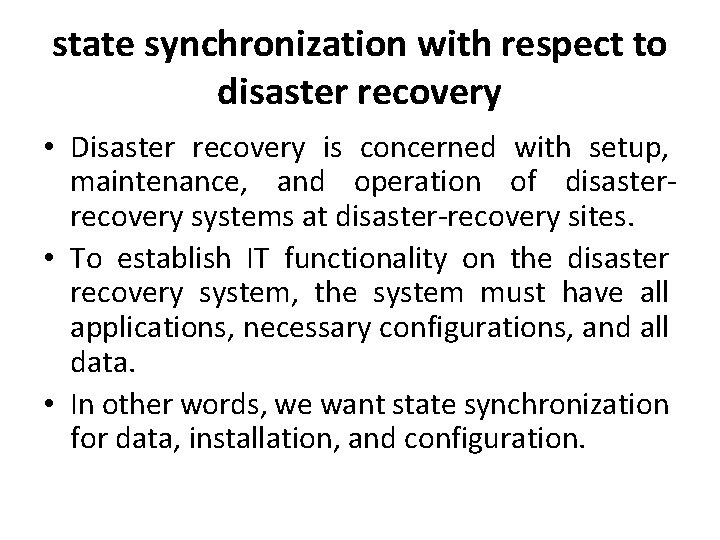 state synchronization with respect to disaster recovery

• Disaster recovery is concerned with setup, maintenance, and operation of disaster-recovery systems at disaster-recovery sites.

• To establish IT functionality on the disaster recovery system, the system must have all applications, necessary configurations, and all data.

• In other words, we want state synchronization for data, installation, and configuration.